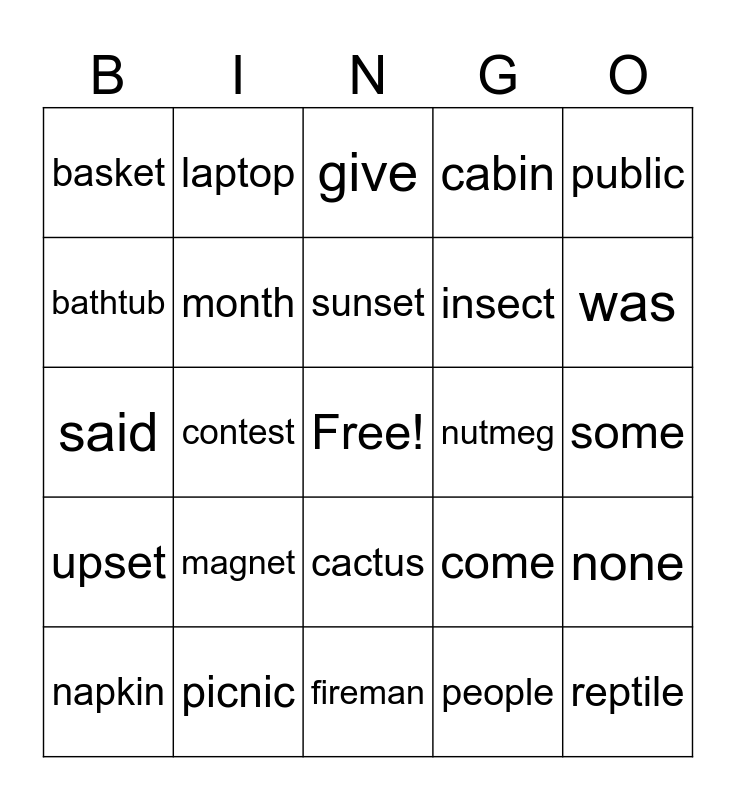 | B | I | N | G | O |
|---|---|---|---|---|
| basket | laptop | give | cabin | public |
| bathtub | month | sunset | insect | was |
| said | contest | Free! | nutmeg | some |
| upset | magnet | cactus | come | none |
| napkin | picnic | fireman | people | reptile |